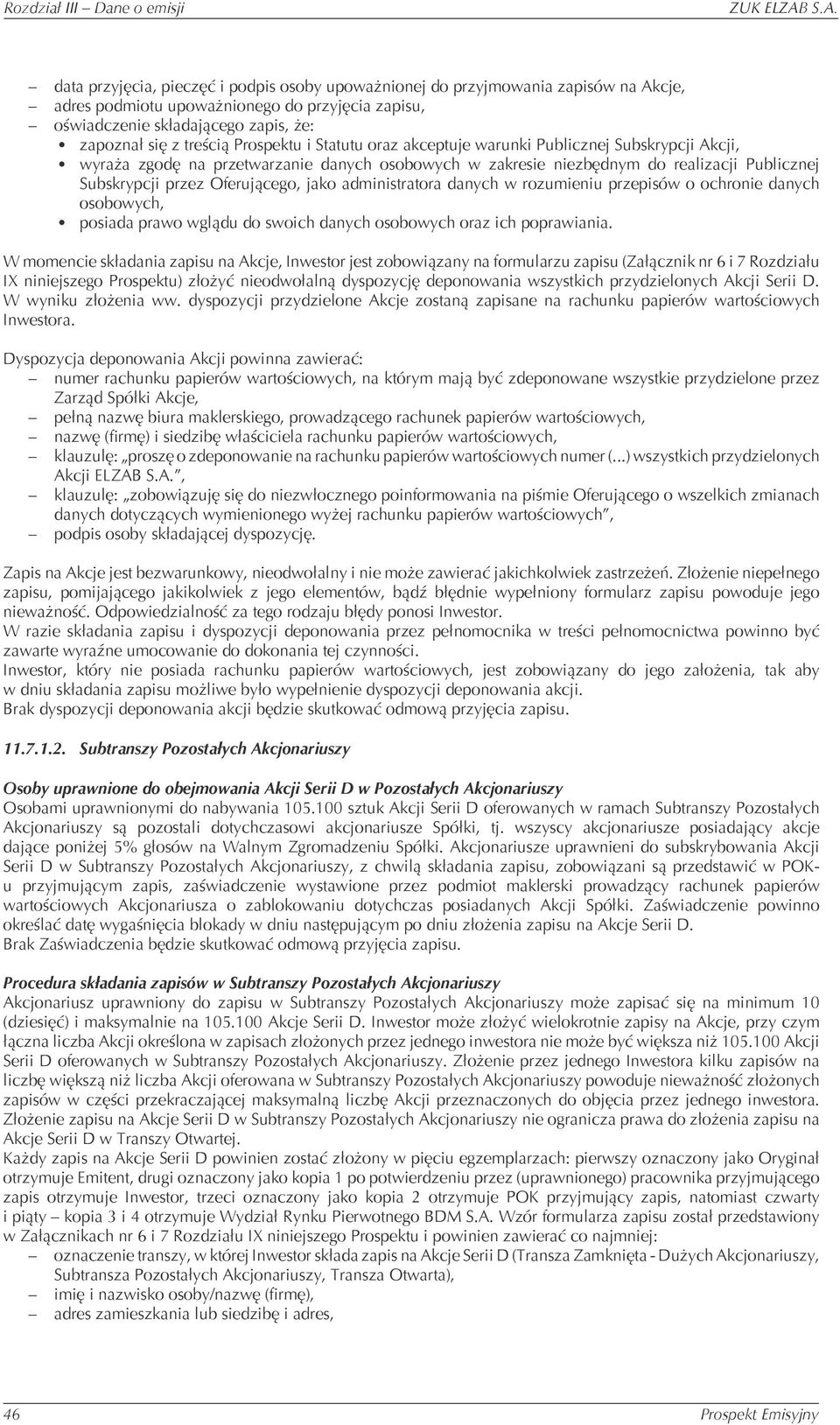 Rozdział III – Dane o emisji ZUK ELZAB S.A.

– data przyjęcia, pieczęć i podpis osoby upoważnionej do przyjmowania zapisów na Akcje,
– adres podmiotu upoważnionego do przyjęcia zapisu,
– oświadczenie składającego zapis, że:
• zapoznał się z treścią Prospektu i Statutu oraz akceptuje warunki Publicznej Subskrypcji Akcji,
• wyraża zgodę na przetwarzanie danych osobowych w zakresie niezbędnym do realizacji Publicznej Subskrypcji przez Oferującego, jako administratora danych w rozumieniu przepisów o ochronie danych osobowych,
• posiada prawo wglądu do swoich danych osobowych oraz ich poprawiania.

W momencie składania zapisu na Akcje, Inwestor jest zobowiązany na formularzu zapisu (Załącznik nr 6 i 7 Rozdziału IX niniejszego Prospektu) złożyć nieodwołalną dyspozycję deponowania wszystkich przydzielonych Akcji Serii D. W wyniku złożenia ww. dyspozycji przydzielone Akcje zostaną zapisane na rachunku papierów wartościowych Inwestora.

Dyspozycja deponowania Akcji powinna zawierać:
– numer rachunku papierów wartościowych, na którym mają być zdeponowane wszystkie przydzielone przez Zarząd Spółki Akcje,
– pełną nazwę biura maklerskiego, prowadzącego rachunek papierów wartościowych,
– nazwę (firmę) i siedzibę właściciela rachunku papierów wartościowych,
– klauzulę: „proszę o zdeponowanie na rachunku papierów wartościowych numer (...) wszystkich przydzielonych Akcji ELZAB S.A.”,
– klauzulę: „zobowiązuję się do niezwłocznego poinformowania na piśmie Oferującego o wszelkich zmianach danych dotyczących wymienionego wyżej rachunku papierów wartościowych”,
– podpis osoby składającej dyspozycję.

Zapis na Akcje jest bezwarunkowy, nieodwołalny i nie może zawierać jakichkolwiek zastrzeżeń. Złożenie niepełnego zapisu, pomijającego jakikolwiek z jego elementów, bądź błędnie wypełniony formularz zapisu powoduje jego nieważność. Odpowiedzialność za tego rodzaju błędy ponosi Inwestor.
W razie składania zapisu i dyspozycji deponowania przez pełnomocnika w treści pełnomocnictwa powinno być zawarte wyraźne umocowanie do dokonania tej czynności.
Inwestor, który nie posiada rachunku papierów wartościowych, jest zobowiązany do jego założenia, tak aby w dniu składania zapisu możliwe było wypełnienie dyspozycji deponowania akcji.
Brak dyspozycji deponowania akcji będzie skutkować odmową przyjęcia zapisu.

11.7.1.2. Subtranszy Pozostałych Akcjonariuszy

Osoby uprawnione do obejmowania Akcji Serii D w Pozostałych Akcjonariuszy
Osobami uprawnionymi do nabywania 105.100 sztuk Akcji Serii D oferowanych w ramach Subtranszy Pozostałych Akcjonariuszy są pozostali dotychczasowi akcjonariusze Spółki, tj. wszyscy akcjonariusze posiadający akcje dające poniżej 5% głosów na Walnym Zgromadzeniu Spółki. Akcjonariusze uprawnieni do subskrybowania Akcji Serii D w Subtranszy Pozostałych Akcjonariuszy, z chwilą składania zapisu, zobowiązani są przedstawić w POK-u przyjmującym zapis, zaświadczenie wystawione przez podmiot maklerski prowadzący rachunek papierów wartościowych Akcjonariusza o zablokowaniu dotychczas posiadanych Akcji Spółki. Zaświadczenie powinno określać datę wygaśnięcia blokady w dniu następującym po dniu złożenia zapisu na Akcje Serii D.
Brak Zaświadczenia będzie skutkować odmową przyjęcia zapisu.

Procedura składania zapisów w Subtranszy Pozostałych Akcjonariuszy
Akcjonariusz uprawniony do zapisu w Subtranszy Pozostałych Akcjonariuszy może zapisać się na minimum 10 (dziesięć) i maksymalnie na 105.100 Akcje Serii D. Inwestor może złożyć wielokrotnie zapisy na Akcje, przy czym łączna liczba Akcji określona w zapisach złożonych przez jednego inwestora nie może być większa niż 105.100 Akcji Serii D oferowanych w Subtranszy Pozostałych Akcjonariuszy. Złożenie przez jednego Inwestora kilku zapisów na liczbę większą niż liczba Akcji oferowana w Subtranszy Pozostałych Akcjonariuszy powoduje nieważność złożonych zapisów w części przekraczającej maksymalną liczbę Akcji przeznaczonych do objęcia przez jednego inwestora. Złożenie zapisu na Akcje Serii D w Subtranszy Pozostałych Akcjonariuszy nie ogranicza prawa do złożenia zapisu na Akcje Serii D w Transzy Otwartej.
Każdy zapis na Akcje Serii D powinien zostać złożony w pięciu egzemplarzach: pierwszy oznaczony jako Oryginał otrzymuje Emitent, drugi oznaczony jako kopia 1 po potwierdzeniu przez (uprawnionego) pracownika przyjmującego zapis otrzymuje Inwestor, trzeci oznaczony jako kopia 2 otrzymuje POK przyjmujący zapis, natomiast czwarty i piąty – kopia 3 i 4 otrzymuje Wydział Rynku Pierwotnego BDM S.A. Wzór formularza zapisu został przedstawiony w Załącznikach nr 6 i 7 Rozdziału IX niniejszego Prospektu i powinien zawierać co najmniej:
– oznaczenie transzy, w której Inwestor składa zapis na Akcje Serii D (Transza Zamknięta - Dużych Akcjonariuszy, Subtransza Pozostałych Akcjonariuszy, Transza Otwarta),
– imię i nazwisko osoby/nazwę (firmę),
– adres zamieszkania lub siedzibę i adres,

46 Prospekt Emisyjny